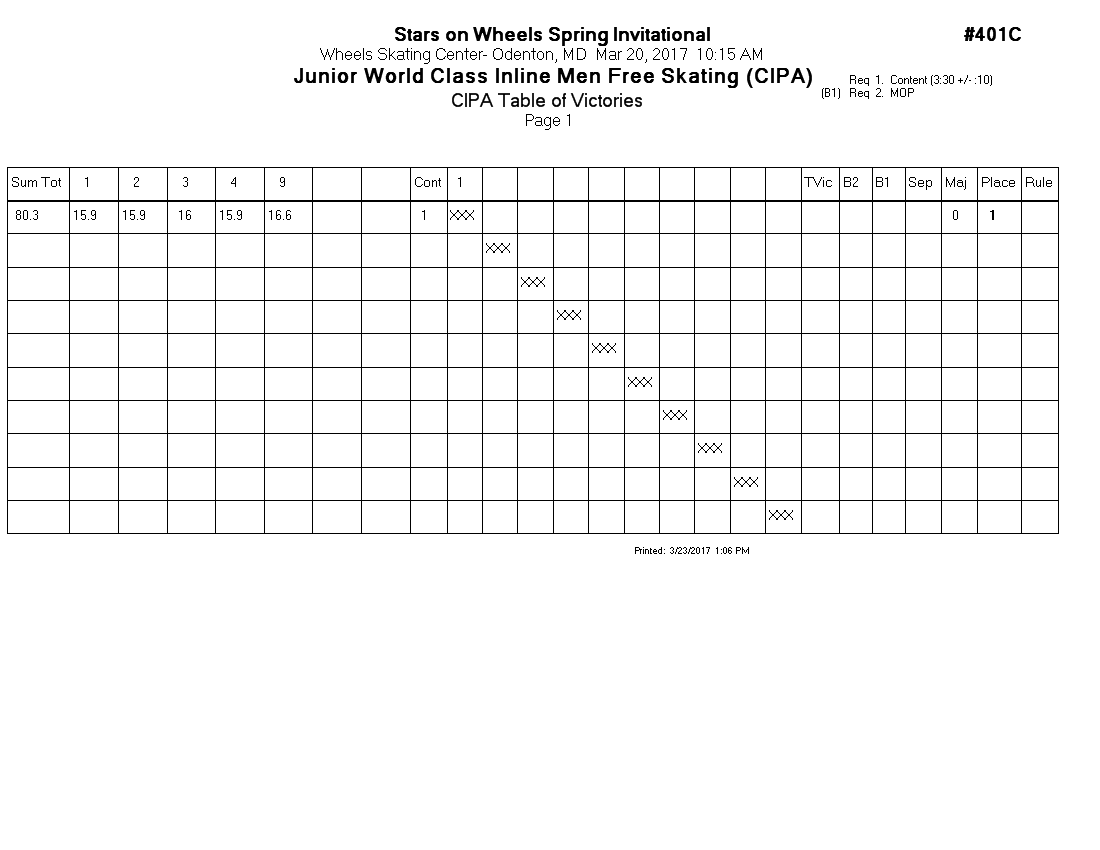 Stars on Wheels Spring Invitational
#401C
Wheels Skating Center- Odenton, MD Mar 20, 2017 10:15 AM
Junior World Class Inline Men Free Skating (CIPA)
Req 1. Content (3:30 +/- :10)
(B1) Req 2. MOP
CIPA Table of Victories
Page 1

| Sum Tot | 1 | 2 | 3 | 4 | 9 | | | Cont | 1 | | | | | | | | | | TVic | B2 | B1 | Sep | Maj | Place | Rule |
|---|---|---|---|---|---|---|---|---|---|---|---|---|---|---|---|---|---|---|---|---|---|---|---|---|---|
| 80.3 | 15.9 | 15.9 | 16 | 15.9 | 16.6 | | | 1 | XXX | | | | | | | | | | | | | | 0 | 1 | |
| | | | | | | | | | | XXX | | | | | | | | | | | | | | | |
| | | | | | | | | | | | XXX | | | | | | | | | | | | | | |
| | | | | | | | | | | | | XXX | | | | | | | | | | | | | |
| | | | | | | | | | | | | | XXX | | | | | | | | | | | | |
| | | | | | | | | | | | | | | XXX | | | | | | | | | | | |
| | | | | | | | | | | | | | | | XXX | | | | | | | | | | |
| | | | | | | | | | | | | | | | | XXX | | | | | | | | | |
| | | | | | | | | | | | | | | | | | XXX | | | | | | | | |
| | | | | | | | | | | | | | | | | | | XXX | | | | | | | |

Printed: 3/23/2017 1:06 PM